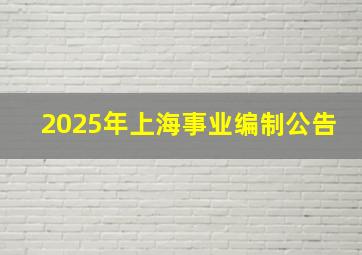 2025年上海事业编制公告